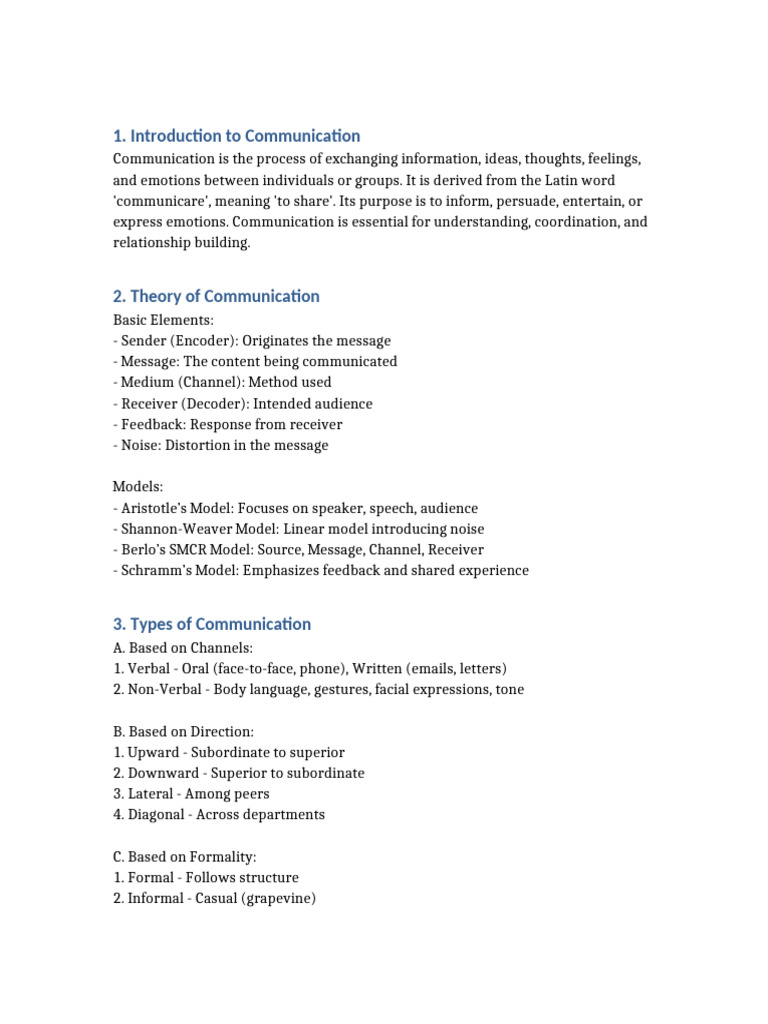 1. Introduction to Communication

Communication is the process of exchanging information, ideas, thoughts, feelings, and emotions between individuals or groups. It is derived from the Latin word 'communicare', meaning 'to share'. Its purpose is to inform, persuade, entertain, or express emotions. Communication is essential for understanding, coordination, and relationship building.

2. Theory of Communication

Basic Elements:
- Sender (Encoder): Originates the message
- Message: The content being communicated
- Medium (Channel): Method used
- Receiver (Decoder): Intended audience
- Feedback: Response from receiver
- Noise: Distortion in the message

Models:
- Aristotle's Model: Focuses on speaker, speech, audience
- Shannon-Weaver Model: Linear model introducing noise
- Berlo's SMCR Model: Source, Message, Channel, Receiver
- Schramm's Model: Emphasizes feedback and shared experience

3. Types of Communication

A. Based on Channels:
1. Verbal - Oral (face-to-face, phone), Written (emails, letters)
2. Non-Verbal - Body language, gestures, facial expressions, tone

B. Based on Direction:
1. Upward - Subordinate to superior
2. Downward - Superior to subordinate
3. Lateral - Among peers
4. Diagonal - Across departments

C. Based on Formality:
1. Formal - Follows structure
2. Informal - Casual (grapevine)